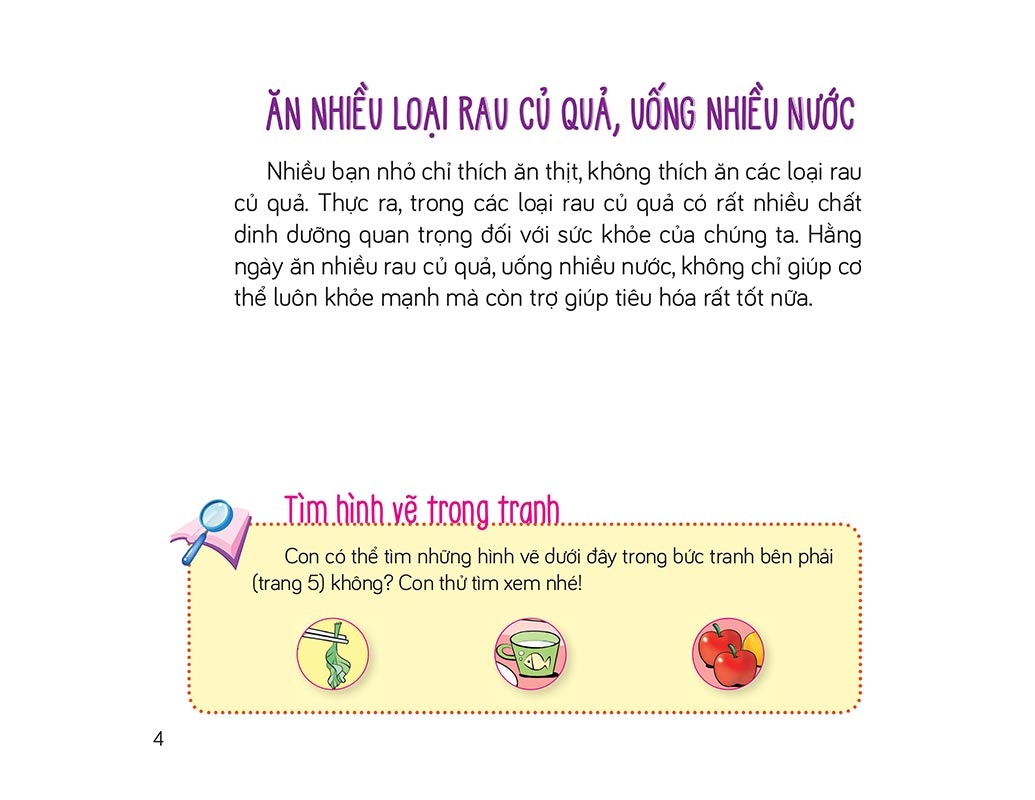 ĂN NHIỀU LOẠI RAU CỦ QUẢ, UỐNG NHIỀU NƯỚC

Nhiều bạn nhỏ chỉ thích ăn thịt, không thích ăn các loại rau củ quả. Thực ra, trong các loại rau củ quả có rất nhiều chất dinh dưỡng quan trọng đối với sức khỏe của chúng ta. Hằng ngày ăn nhiều rau củ quả, uống nhiều nước, không chỉ giúp cơ thể luôn khỏe mạnh mà còn trợ giúp tiêu hóa rất tốt nữa.

Tìm hình vẽ trong tranh

Con có thể tìm những hình vẽ dưới đây trong bức tranh bên phải (trang 5) không? Con thử tìm xem nhé!

4